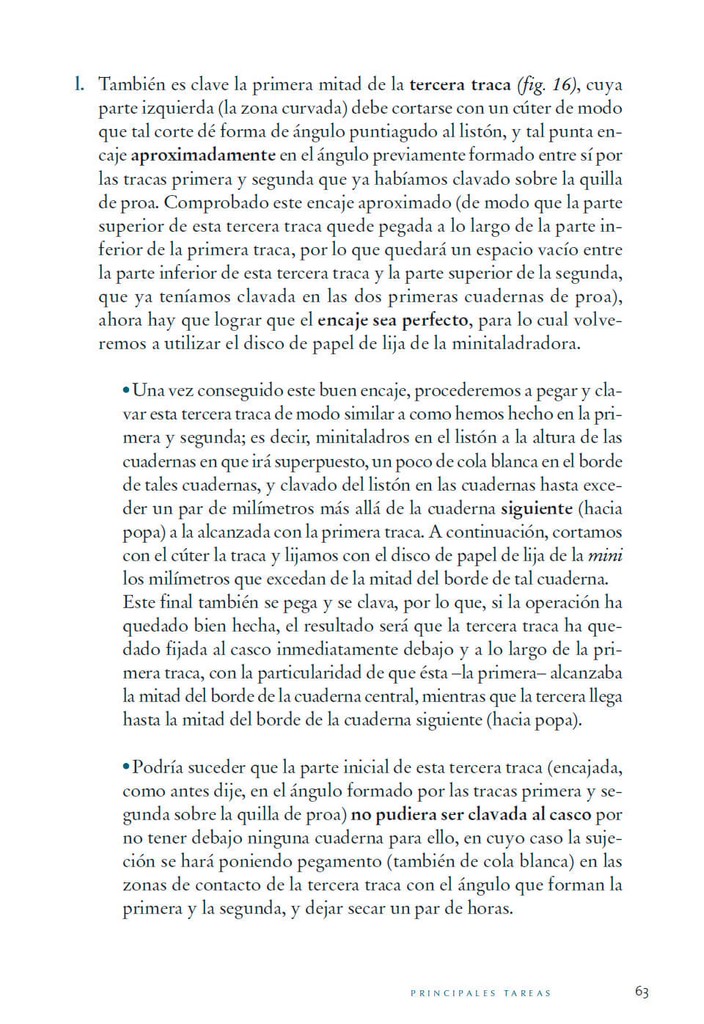 l. También es clave la primera mitad de la tercera traca (fig. 16), cuya parte izquierda (la zona curvada) debe cortarse con un cúter de modo que tal corte dé forma de ángulo puntiagudo al listón, y tal punta encaje aproximadamente en el ángulo previamente formado entre sí por las tracas primera y segunda que ya habíamos clavado sobre la quilla de proa. Comprobado este encaje aproximado (de modo que la parte superior de esta tercera traca quede pegada a lo largo de la parte inferior de la primera traca, por lo que quedará un espacio vacío entre la parte inferior de esta tercera traca y la parte superior de la segunda, que ya teníamos clavada en las dos primeras cuadernas de proa), ahora hay que lograr que el encaje sea perfecto, para lo cual volveremos a utilizar el disco de papel de lija de la minitaladradora.

• Una vez conseguido este buen encaje, procederemos a pegar y clavar esta tercera traca de modo similar a como hemos hecho en la primera y segunda; es decir, minitaladros en el listón a la altura de las cuadernas en que irá superpuesto, un poco de cola blanca en el borde de tales cuadernas, y clavado del listón en las cuadernas hasta exceder un par de milímetros más allá de la cuaderna siguiente (hacia popa) a la alcanzada con la primera traca. A continuación, cortamos con el cúter la traca y lijamos con el disco de papel de lija de la mini los milímetros que excedan de la mitad del borde de tal cuaderna. Este final también se pega y se clava, por lo que, si la operación ha quedado bien hecha, el resultado será que la tercera traca ha quedado fijada al casco inmediatamente debajo y a lo largo de la primera traca, con la particularidad de que ésta –la primera– alcanzaba la mitad del borde de la cuaderna central, mientras que la tercera llega hasta la mitad del borde de la cuaderna siguiente (hacia popa).

• Podría suceder que la parte inicial de esta tercera traca (encajada, como antes dije, en el ángulo formado por las tracas primera y segunda sobre la quilla de proa) no pudiera ser clavada al casco por no tener debajo ninguna cuaderna para ello, en cuyo caso la sujeción se hará poniendo pegamento (también de cola blanca) en las zonas de contacto de la tercera traca con el ángulo que forman la primera y la segunda, y dejar secar un par de horas.

PRINCIPALES TAREAS 63